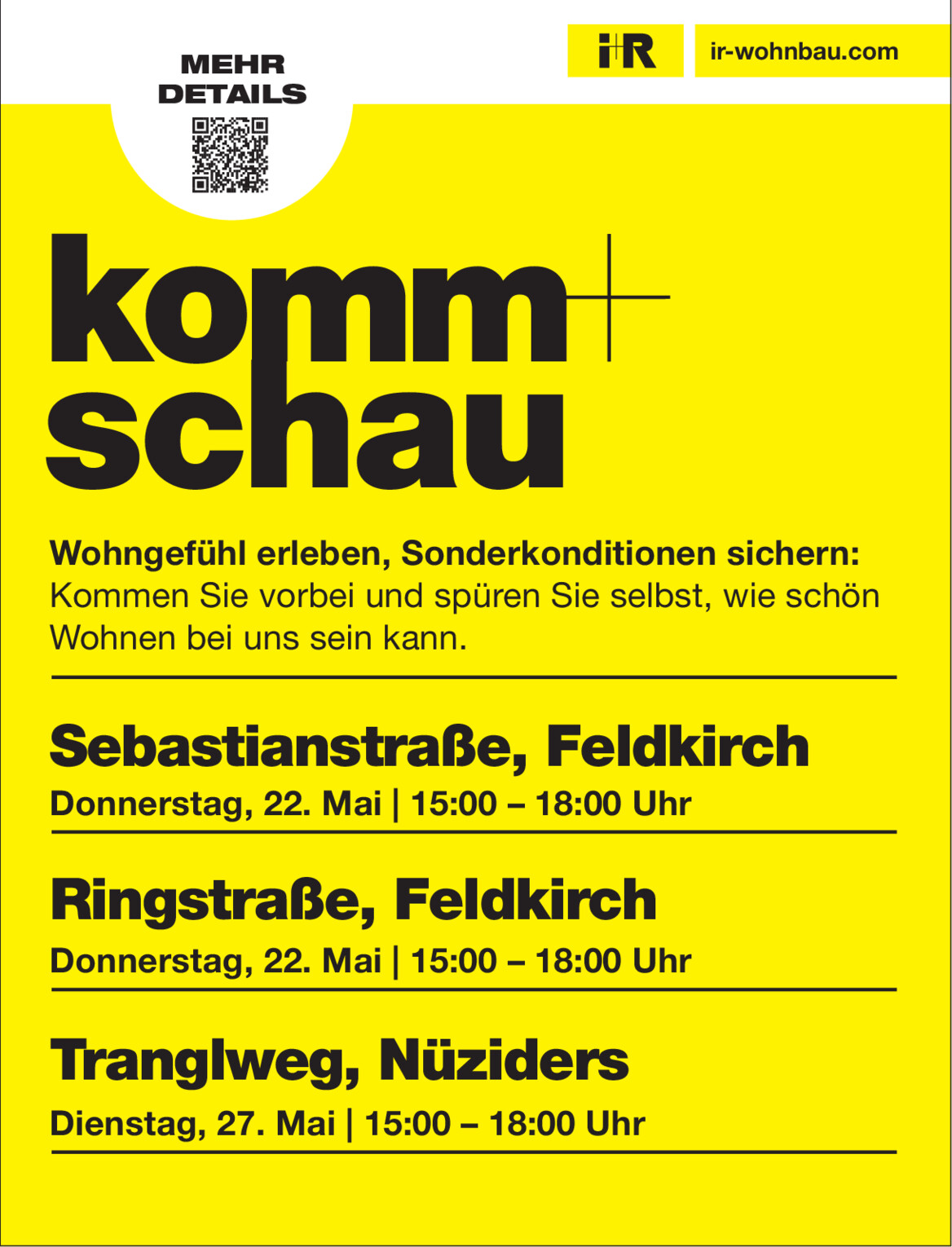 MEHR
DETAILS

i+R

ir-wohnbau.com

komm+
schau

Wohngefühl erleben, Sonderkonditionen sichern: Kommen Sie vorbei und spüren Sie selbst, wie schön Wohnen bei uns sein kann.

Sebastianstraße, Feldkirch
Donnerstag, 22. Mai | 15:00 – 18:00 Uhr

Ringstraße, Feldkirch
Donnerstag, 22. Mai | 15:00 – 18:00 Uhr

Tranglweg, Nüziders
Dienstag, 27. Mai | 15:00 – 18:00 Uhr